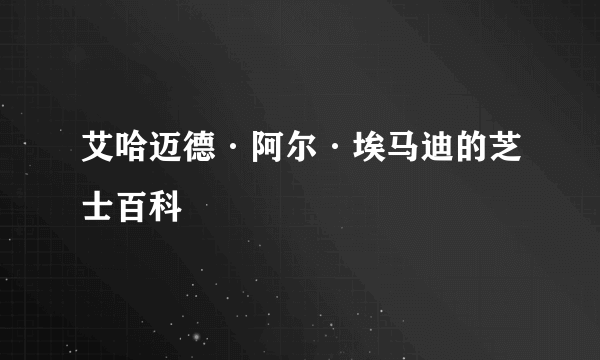 艾哈迈德·阿尔·埃马迪的芝士百科